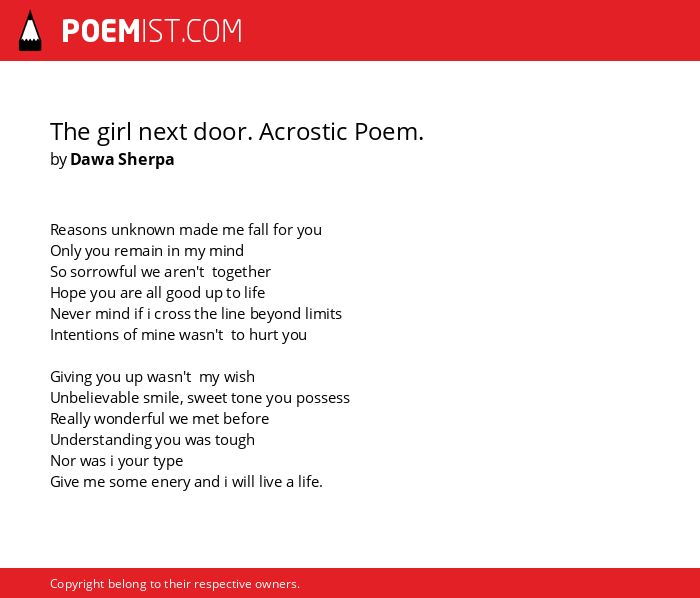 POEMIST.COM

The girl next door. Acrostic Poem.
by Dawa Sherpa

Reasons unknown made me fall for you
Only you remain in my mind
So sorrowful we aren't together
Hope you are all good up to life
Never mind if i cross the line beyond limits
Intentions of mine wasn't to hurt you

Giving you up wasn't my wish
Unbelievable smile, sweet tone you possess
Really wonderful we met before
Understanding you was tough
Nor was i your type
Give me some enery and i will live a life.

Copyright belong to their respective owners.